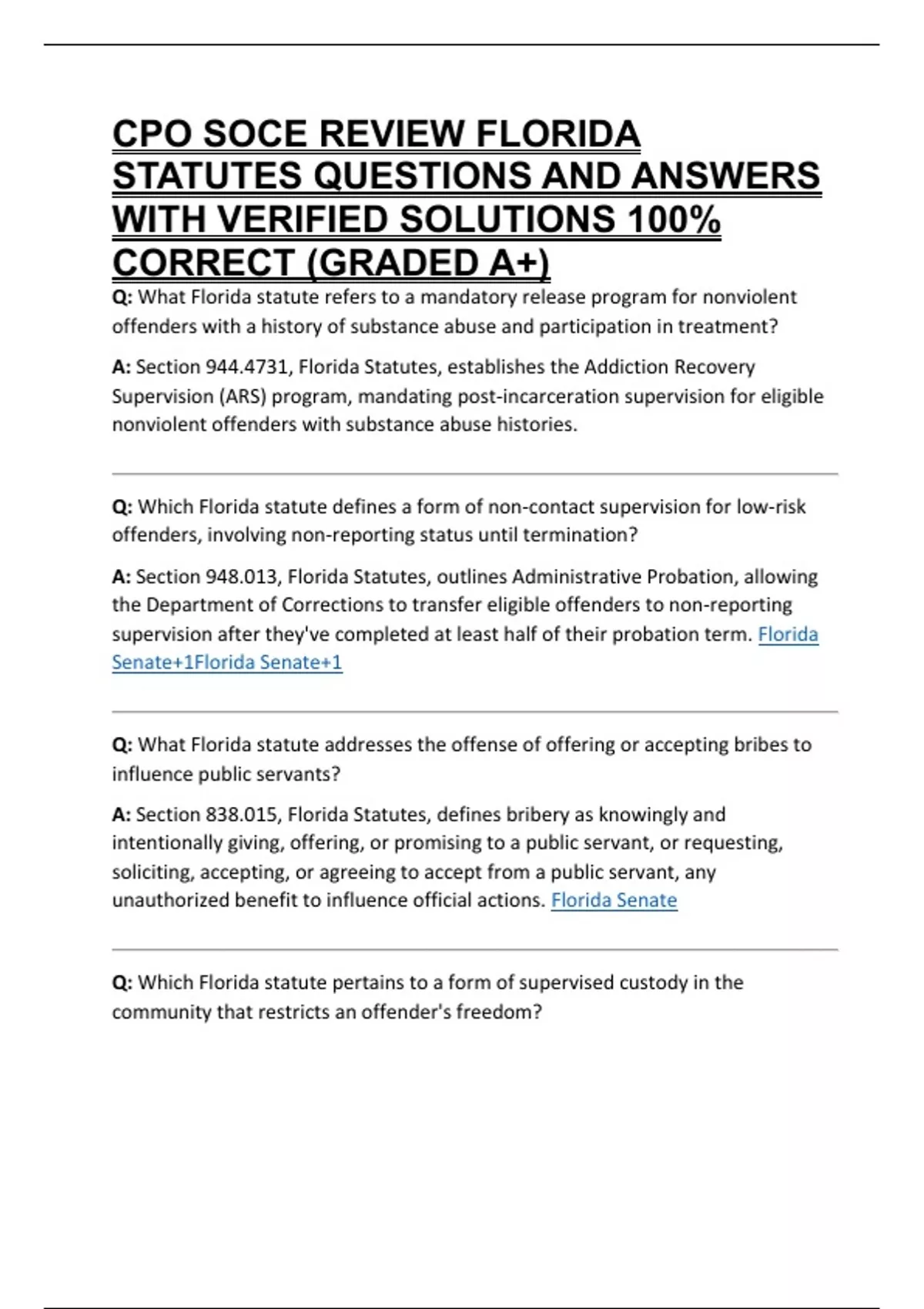 CPO SOCE REVIEW FLORIDA STATUTES QUESTIONS AND ANSWERS WITH VERIFIED SOLUTIONS 100% CORRECT (GRADED A+)

Q: What Florida statute refers to a mandatory release program for nonviolent offenders with a history of substance abuse and participation in treatment?

A: Section 944.4731, Florida Statutes, establishes the Addiction Recovery Supervision (ARS) program, mandating post-incarceration supervision for eligible nonviolent offenders with substance abuse histories.

Q: Which Florida statute defines a form of non-contact supervision for low-risk offenders, involving non-reporting status until termination?

A: Section 948.013, Florida Statutes, outlines Administrative Probation, allowing the Department of Corrections to transfer eligible offenders to non-reporting supervision after they've completed at least half of their probation term. Florida Senate+1Florida Senate+1

Q: What Florida statute addresses the offense of offering or accepting bribes to influence public servants?

A: Section 838.015, Florida Statutes, defines bribery as knowingly and intentionally giving, offering, or promising to a public servant, or requesting, soliciting, accepting, or agreeing to accept from a public servant, any unauthorized benefit to influence official actions. Florida Senate

Q: Which Florida statute pertains to a form of supervised custody in the community that restricts an offender's freedom?